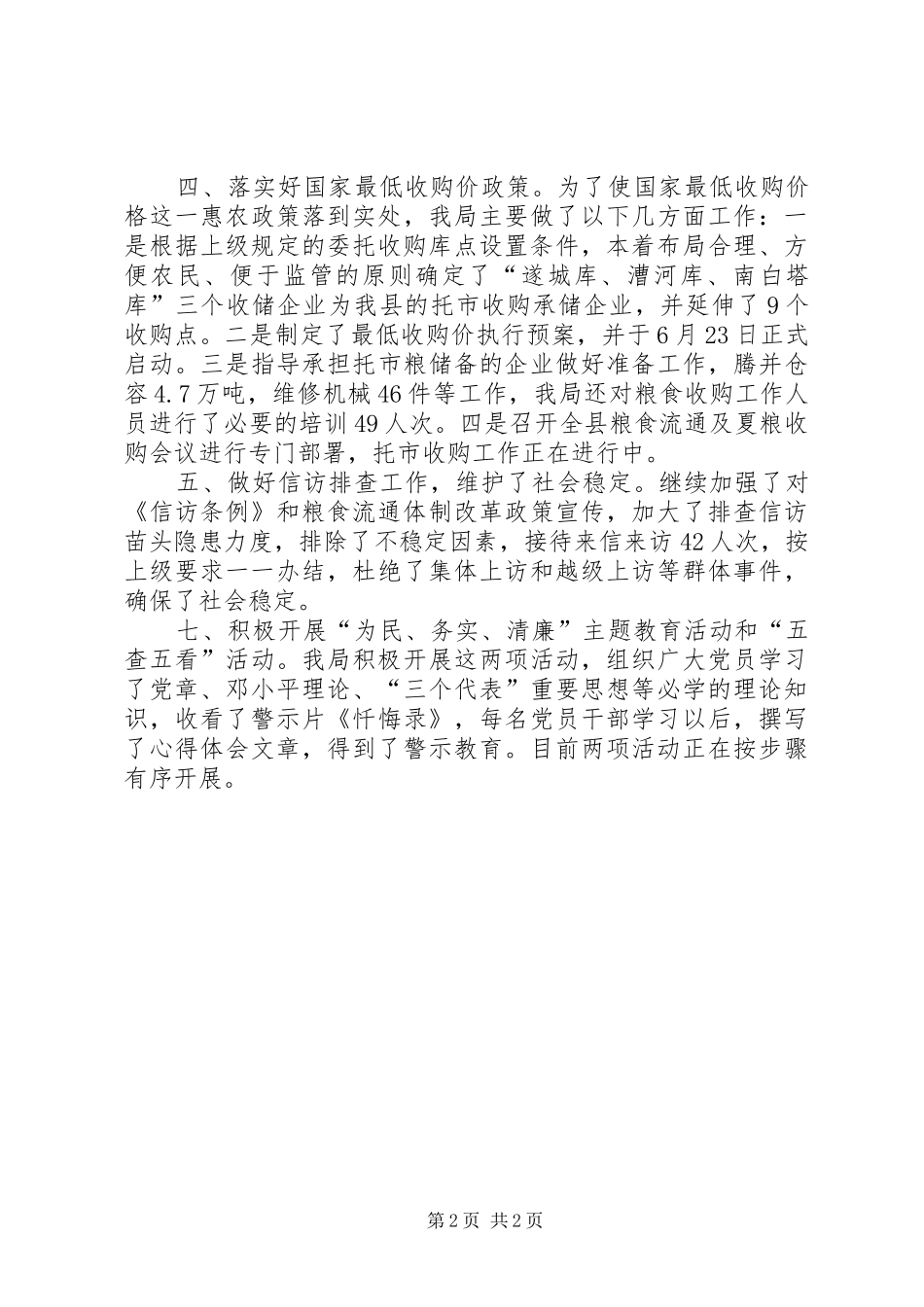 四、落实好国家最低收购价政策。为了使国家最低收购价格这一惠农政策落到实处，我局主要做了以下几方面工作：一是根据上级规定的委托收购库点设置条件，本着布局合理、方便农民、便于监管的原则确定了“遂城库、漕河库、南白塔库”三个收储企业为我县的托市收购承储企业，并延伸了9个收购点。二是制定了最低收购价执行预案，并于6月23日正式启动。三是指导承担托市粮储备的企业做好准备工作，腾并仓容4.7万吨，维修机械46件等工作，我局还对粮食收购工作人员进行了必要的培训49人次。四是召开全县粮食流通及夏粮收购会议进行专门部署，托市收购工作正在进行中。

五、做好信访排查工作，维护了社会稳定。继续加强了对《信访条例》和粮食流通体制改革政策宣传，加大了排查信访苗头隐患力度，排除了不稳定因素，接待来信来访42人次，按上级要求一一办结，杜绝了集体上访和越级上访等群体事件，确保了社会稳定。

七、积极开展“为民、务实、清廉”主题教育活动和“五查五看”活动。我局积极开展这两项活动，组织广大党员学习了党章、邓小平理论、“三个代表”重要思想等必学的理论知识，收看了警示片《忏悔录》，每名党员干部学习以后，撰写了心得体会文章，得到了警示教育。目前两项活动正在按步骤有序开展。

第2页 共2页